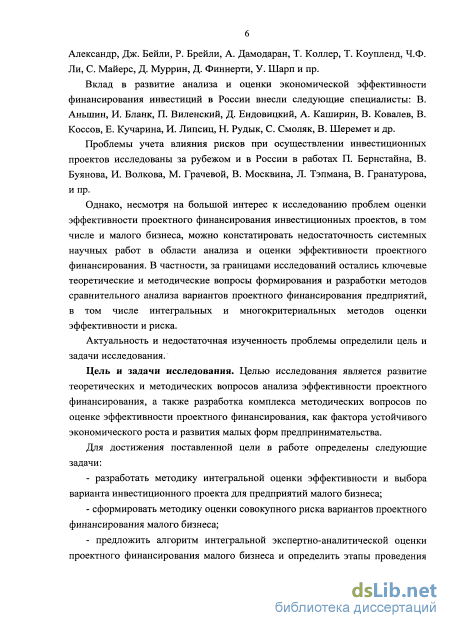 6

Александр, Дж. Бейли, Р. Брейли, А. Дамодаран, Т. Коллер, Т. Коупленд, Ч.Ф. Ли, С. Майерс, Д. Муррин, Д. Финнерти, У. Шарп и пр.

Вклад в развитие анализа и оценки экономической эффективности финансирования инвестиций в России внесли следующие специалисты: В. Аньшин, И. Бланк, П. Виленский, Д. Ендовицкий, А. Каширин, В. Ковалев, В. Коссов, Е. Кучарина, И. Липсиц, Н. Рудык, С. Смоляк, В. Шеремет и др.

Проблемы учета влияния рисков при осуществлении инвестиционных проектов исследованы за рубежом и в России в работах П. Бернстайна, В. Буянова, И. Волкова, М. Грачевой, В. Москвина, Л. Тэпмана, В. Гранатурова, и пр.

Однако, несмотря на большой интерес к исследованию проблем оценки эффективности проектного финансирования инвестиционных проектов, в том числе и малого бизнеса, можно констатировать недостаточность системных научных работ в области анализа и оценки эффективности проектного финансирования. В частности, за границами исследований остались ключевые теоретические и методические вопросы формирования и разработки методов сравнительного анализа вариантов проектного финансирования предприятий, в том числе интегральных и многокритериальных методов оценки эффективности и риска.

Актуальность и недостаточная изученность проблемы определили цель и задачи исследования.

Цель и задачи исследования. Целью исследования является развитие теоретических и методических вопросов анализа эффективности проектного финансирования, а также разработка комплекса методических вопросов по оценке эффективности проектного финансирования, как фактора устойчивого экономического роста и развития малых форм предпринимательства.

Для достижения поставленной цели в работе определены следующие задачи:

- разработать методику интегральной оценки эффективности и выбора варианта инвестиционного проекта для предприятий малого бизнеса;

- сформировать методику оценки совокупного риска вариантов проектного финансирования малого бизнеса;

- предложить алгоритм интегральной экспертно-аналитической оценки проектного финансирования малого бизнеса и определить этапы проведения

dsLib.net
библиотека диссертаций